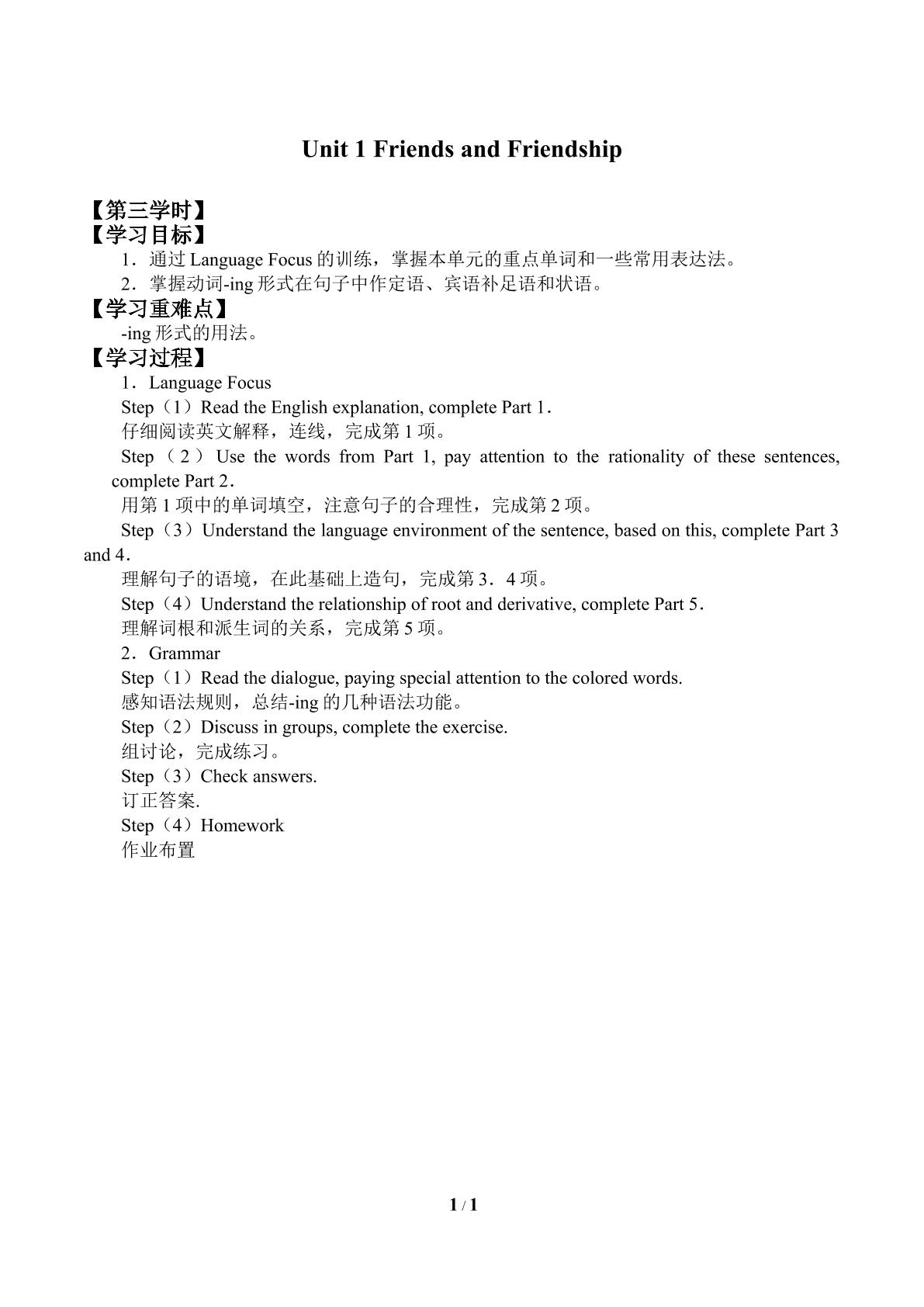 Unit 1 Friends and Friendship

【第三学时】

【学习目标】

1．通过Language Focus的训练，掌握本单元的重点单词和一些常用表达法。

2．掌握动词-ing形式在句子中作定语、宾语补足语和状语。

【学习重难点】

-ing形式的用法。

【学习过程】

1．Language Focus

Step（1）Read the English explanation, complete Part 1．

仔细阅读英文解释，连线，完成第1项。

Step（2）Use the words from Part 1, pay attention to the rationality of these sentences, complete Part 2．

用第1项中的单词填空，注意句子的合理性，完成第2项。

Step（3）Understand the language environment of the sentence, based on this, complete Part 3 and 4．

理解句子的语境，在此基础上造句，完成第3．4项。

Step（4）Understand the relationship of root and derivative, complete Part 5．

理解词根和派生词的关系，完成第5项。

2．Grammar

Step（1）Read the dialogue, paying special attention to the colored words.

感知语法规则，总结-ing的几种语法功能。

Step（2）Discuss in groups, complete the exercise.

组讨论，完成练习。

Step（3）Check answers.

订正答案.

Step（4）Homework

作业布置

1 / 1